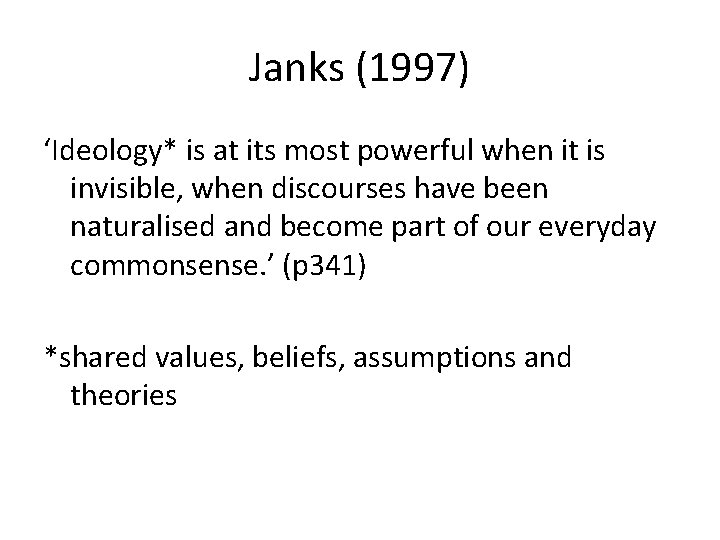 Janks (1997)

'Ideology* is at its most powerful when it is invisible, when discourses have been naturalised and become part of our everyday commonsense.' (p341)

*shared values, beliefs, assumptions and theories